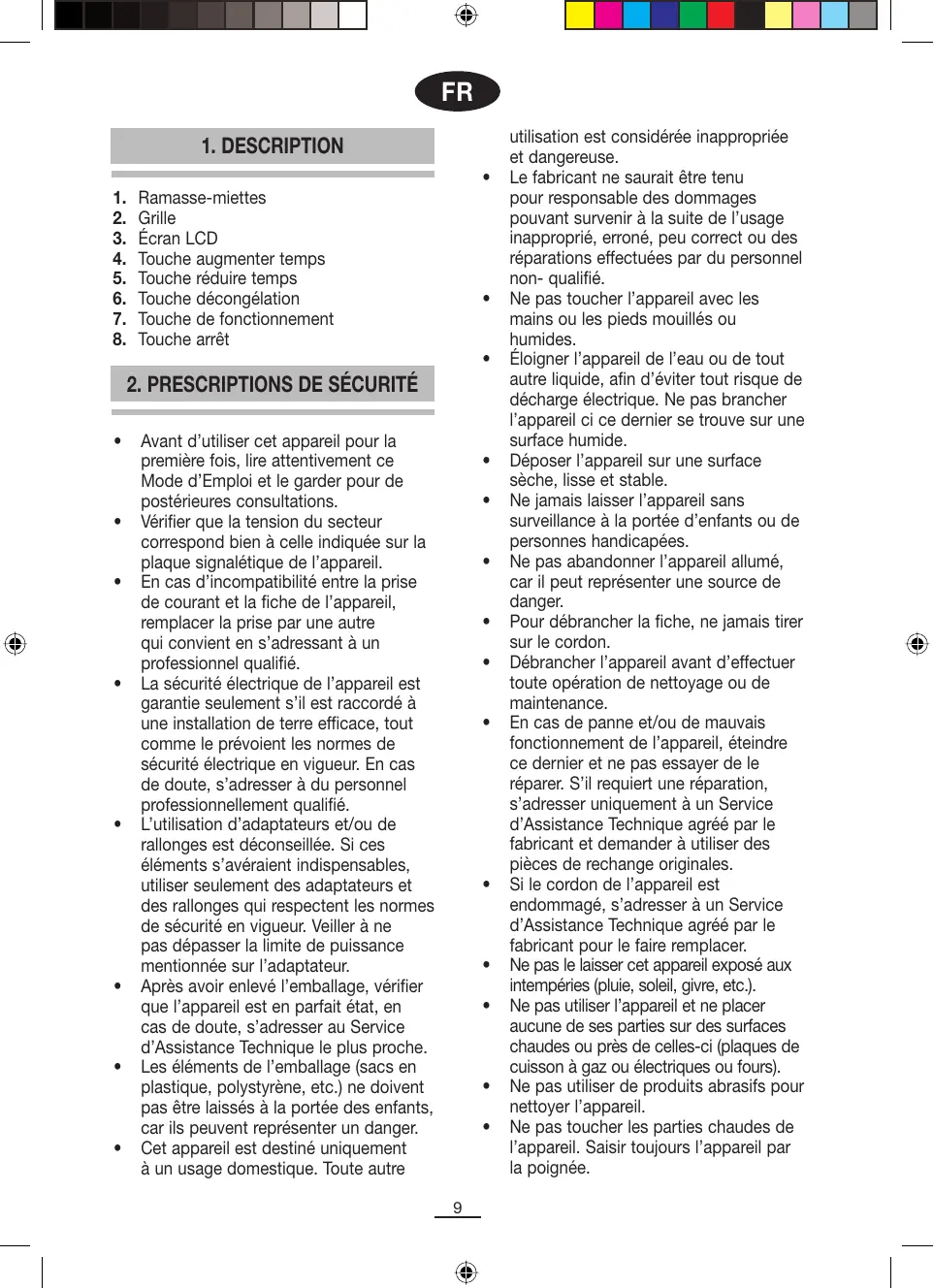 FR

1. DESCRIPTION

1. Ramasse-miettes
2. Grille
3. Écran LCD
4. Touche augmenter temps
5. Touche réduire temps
6. Touche décongélation
7. Touche de fonctionnement
8. Touche arrêt

2. PRESCRIPTIONS DE SÉCURITÉ

• Avant d'utiliser cet appareil pour la première fois, lire attentivement ce Mode d'Emploi et le garder pour de postérieures consultations.
• Vérifier que la tension du secteur correspond bien à celle indiquée sur la plaque signalétique de l'appareil.
• En cas d'incompatibilité entre la prise de courant et la fiche de l'appareil, remplacer la prise par une autre qui convient en s'adressant à un professionnel qualifié.
• La sécurité électrique de l'appareil est garantie seulement s'il est raccordé à une installation de terre efficace, tout comme le prévoient les normes de sécurité électrique en vigueur. En cas de doute, s'adresser à du personnel professionnellement qualifié.
• L'utilisation d'adaptateurs et/ou de rallonges est déconseillée. Si ces éléments s'avéraient indispensables, utiliser seulement des adaptateurs et des rallonges qui respectent les normes de sécurité en vigueur. Veiller à ne pas dépasser la limite de puissance mentionnée sur l'adaptateur.
• Après avoir enlevé l'emballage, vérifier que l'appareil est en parfait état, en cas de doute, s'adresser au Service d'Assistance Technique le plus proche.
• Les éléments de l'emballage (sacs en plastique, polystyrène, etc.) ne doivent pas être laissés à la portée des enfants, car ils peuvent représenter un danger.
• Cet appareil est destiné uniquement à un usage domestique. Toute autre utilisation est considérée inappropriée et dangereuse.
• Le fabricant ne saurait être tenu pour responsable des dommages pouvant survenir à la suite de l'usage inapproprié, erroné, peu correct ou des réparations effectuées par du personnel non- qualifié.
• Ne pas toucher l'appareil avec les mains ou les pieds mouillés ou humides.
• Éloigner l'appareil de l'eau ou de tout autre liquide, afin d'éviter tout risque de décharge électrique. Ne pas brancher l'appareil ci ce dernier se trouve sur une surface humide.
• Déposer l'appareil sur une surface sèche, lisse et stable.
• Ne jamais laisser l'appareil sans surveillance à la portée d'enfants ou de personnes handicapées.
• Ne pas abandonner l'appareil allumé, car il peut représenter une source de danger.
• Pour débrancher la fiche, ne jamais tirer sur le cordon.
• Débrancher l'appareil avant d'effectuer toute opération de nettoyage ou de maintenance.
• En cas de panne et/ou de mauvais fonctionnement de l'appareil, éteindre ce dernier et ne pas essayer de le réparer. S'il requiert une réparation, s'adresser uniquement à un Service d'Assistance Technique agréé par le fabricant et demander à utiliser des pièces de rechange originales.
• Si le cordon de l'appareil est endommagé, s'adresser à un Service d'Assistance Technique agréé par le fabricant pour le faire remplacer.
• Ne pas le laisser cet appareil exposé aux intempéries (pluie, soleil, givre, etc.).
• Ne pas utiliser l'appareil et ne placer aucune de ses parties sur des surfaces chaudes ou près de celles-ci (plaques de cuisson à gaz ou électriques ou fours).
• Ne pas utiliser de produits abrasifs pour nettoyer l'appareil.
• Ne pas toucher les parties chaudes de l'appareil. Saisir toujours l'appareil par la poignée.

9